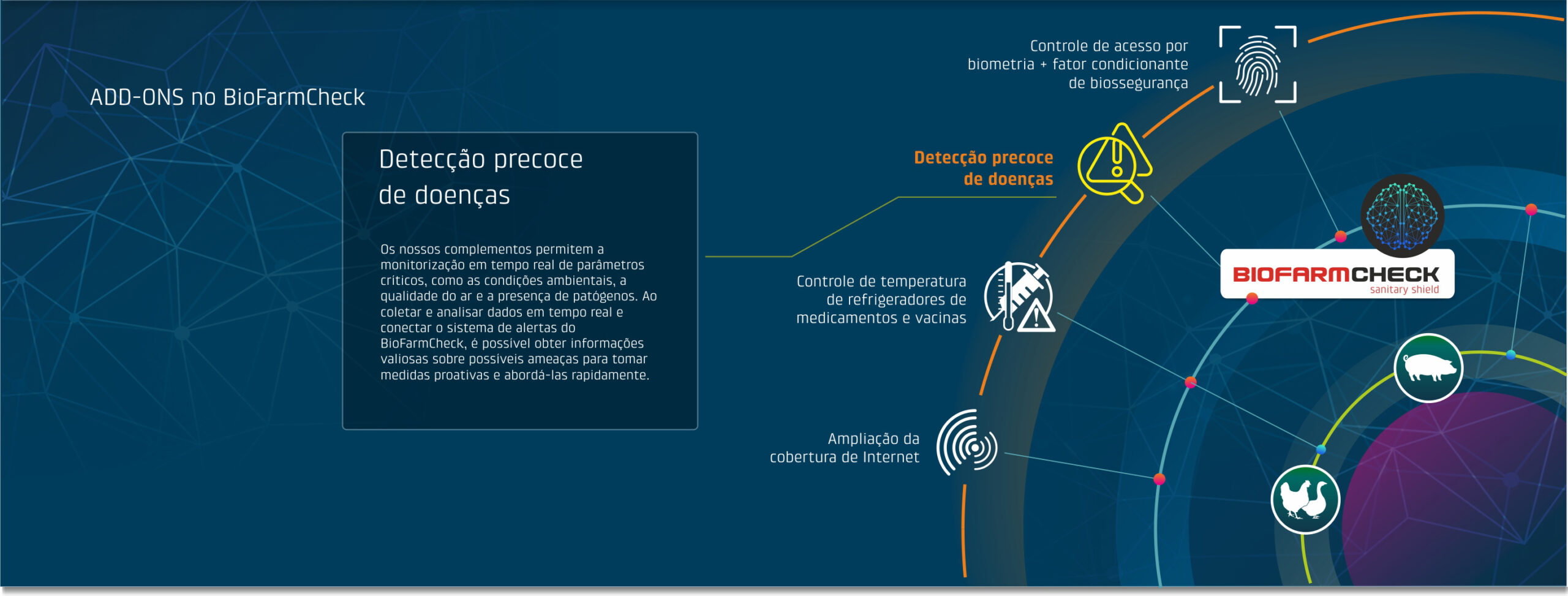 ADD-ONS no BioFarmCheck

Detecção precoce de doenças

Os nossos complementos permitem a monitorização em tempo real de parâmetros críticos, como as condições ambientais, a qualidade do ar e a presença de patógenos. Ao coletar e analisar dados em tempo real e conectar o sistema de alertas do BioFarmCheck, é possível obter informações valiosas sobre possíveis ameaças para tomar medidas proativas e abordá-las rapidamente.

Controle de acesso por biometria + fator condicionante de biossegurança

Detecção precoce de doenças

Controle de temperatura de refrigeradores de medicamentos e vacinas

Ampliação da cobertura de Internet

BIOFARMCHECK
sanitary shield